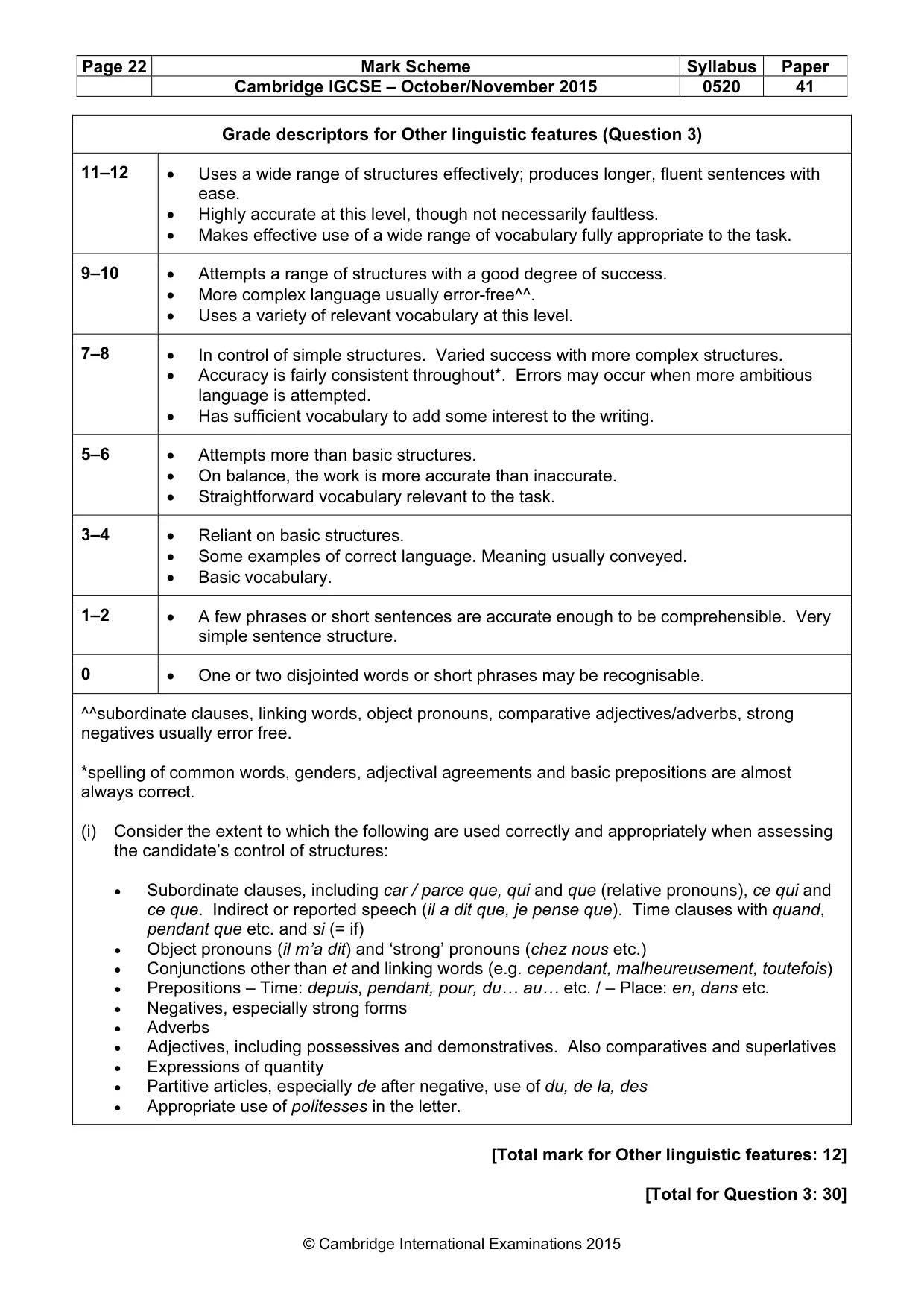 | Page 22 | Mark Scheme | Syllabus | Paper |
|---|---|---|---|
| | Cambridge IGCSE – October/November 2015 | 0520 | 41 |

Grade descriptors for Other linguistic features (Question 3)

11–12
• Uses a wide range of structures effectively; produces longer, fluent sentences with ease.
• Highly accurate at this level, though not necessarily faultless.
• Makes effective use of a wide range of vocabulary fully appropriate to the task.

9–10
• Attempts a range of structures with a good degree of success.
• More complex language usually error-free^^.
• Uses a variety of relevant vocabulary at this level.

7–8
• In control of simple structures. Varied success with more complex structures.
• Accuracy is fairly consistent throughout*. Errors may occur when more ambitious language is attempted.
• Has sufficient vocabulary to add some interest to the writing.

5–6
• Attempts more than basic structures.
• On balance, the work is more accurate than inaccurate.
• Straightforward vocabulary relevant to the task.

3–4
• Reliant on basic structures.
• Some examples of correct language. Meaning usually conveyed.
• Basic vocabulary.

1–2
• A few phrases or short sentences are accurate enough to be comprehensible. Very simple sentence structure.

0
• One or two disjointed words or short phrases may be recognisable.

^^subordinate clauses, linking words, object pronouns, comparative adjectives/adverbs, strong negatives usually error free.

*spelling of common words, genders, adjectival agreements and basic prepositions are almost always correct.

(i) Consider the extent to which the following are used correctly and appropriately when assessing the candidate's control of structures:

• Subordinate clauses, including car / parce que, qui and que (relative pronouns), ce qui and ce que. Indirect or reported speech (il a dit que, je pense que). Time clauses with quand, pendant que etc. and si (= if)
• Object pronouns (il m'a dit) and 'strong' pronouns (chez nous etc.)
• Conjunctions other than et and linking words (e.g. cependant, malheureusement, toutefois)
• Prepositions – Time: depuis, pendant, pour, du… au… etc. / – Place: en, dans etc.
• Negatives, especially strong forms
• Adverbs
• Adjectives, including possessives and demonstratives. Also comparatives and superlatives
• Expressions of quantity
• Partitive articles, especially de after negative, use of du, de la, des
• Appropriate use of politesses in the letter.

[Total mark for Other linguistic features: 12]

[Total for Question 3: 30]

© Cambridge International Examinations 2015